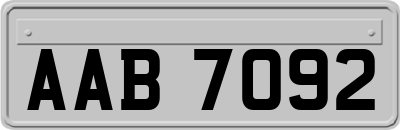 AAB 7092